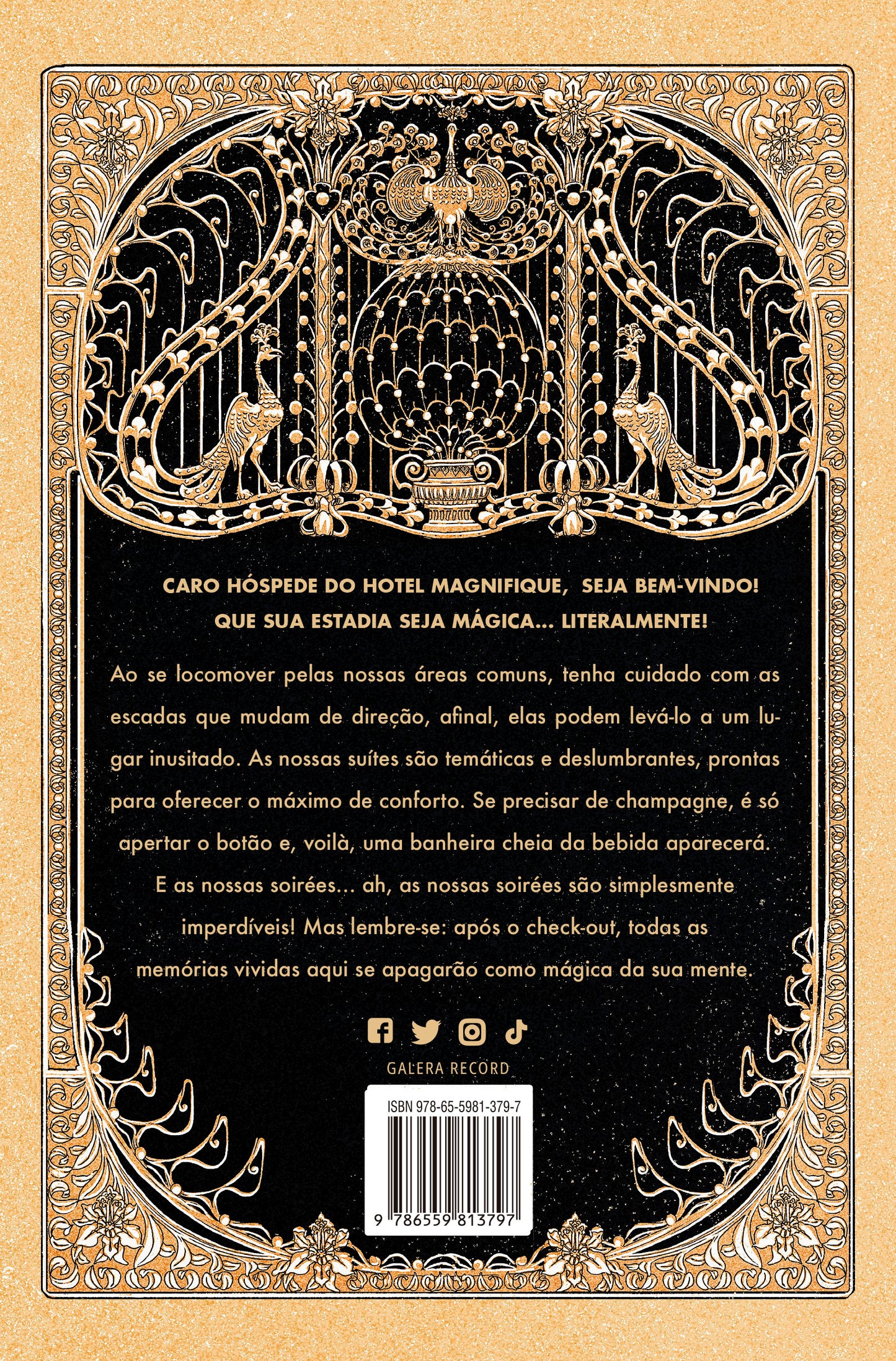 CARO HÓSPEDE DO HOTEL MAGNIFIQUE, SEJA BEM-VINDO!
QUE SUA ESTADIA SEJA MÁGICA... LITERALMENTE!

Ao se locomover pelas nossas áreas comuns, tenha cuidado com as escadas que mudam de direção, afinal, elas podem levá-lo a um lugar inusitado. As nossas suítes são temáticas e deslumbrantes, prontas para oferecer o máximo de conforto. Se precisar de champagne, é só apertar o botão e, voilà, uma banheira cheia da bebida aparecerá. E as nossas soirées... ah, as nossas soirées são simplesmente imperdíveis! Mas lembre-se: após o check-out, todas as memórias vividas aqui se apagarão como mágica da sua mente.

GALERA RECORD

ISBN 978-65-5981-379-7

9 786559 813797